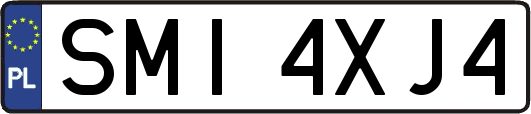 PL

SMI 4XJ4